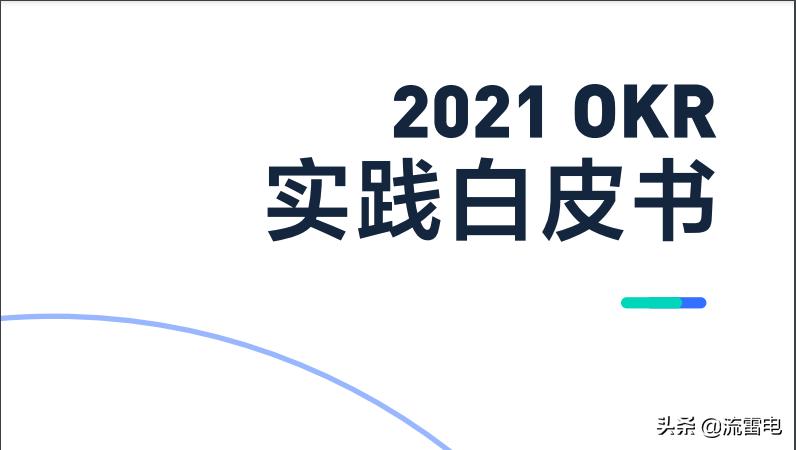 2021 OKR
实践白皮书

头条 @流雷电